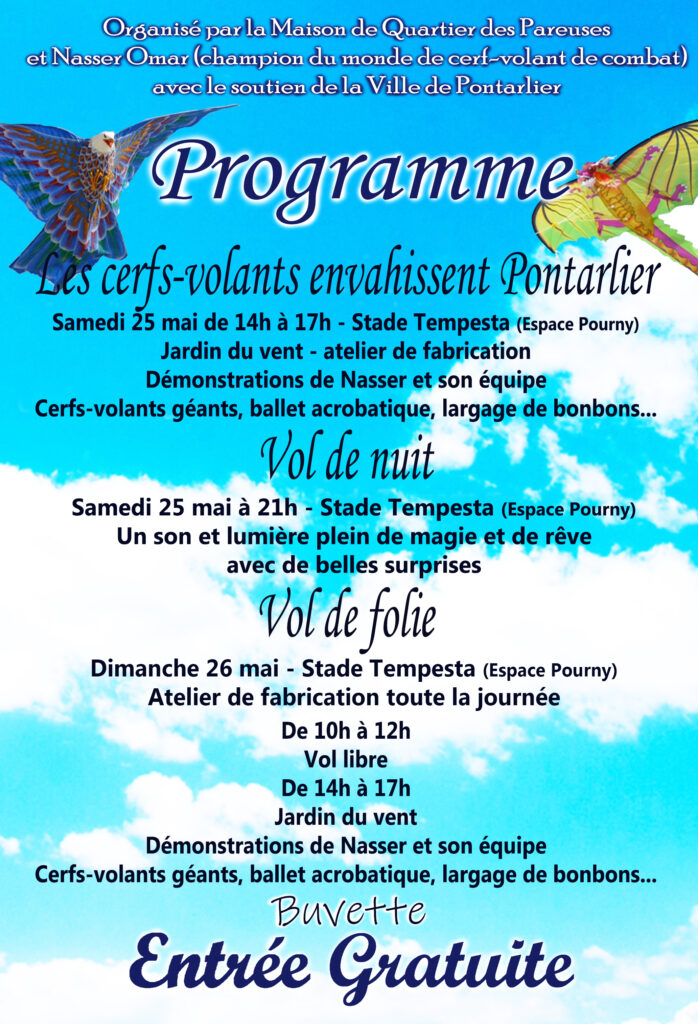 Organisé par la Maison de Quartier des Pareuses et Nasser Omar (champion du monde de cerf-volant de combat) avec le soutien de la Ville de Pontarlier

Programme

Les cerfs-volants envahissent Pontarlier

Samedi 25 mai de 14h à 17h - Stade Tempesta (Espace Pourny)
Jardin du vent - atelier de fabrication
Démonstrations de Nasser et son équipe
Cerfs-volants géants, ballet acrobatique, largage de bonbons...

Vol de nuit

Samedi 25 mai à 21h - Stade Tempesta (Espace Pourny)
Un son et lumière plein de magie et de rêve avec de belles surprises

Vol de folie

Dimanche 26 mai - Stade Tempesta (Espace Pourny)
Atelier de fabrication toute la journée
De 10h à 12h
Vol libre
De 14h à 17h
Jardin du vent
Démonstrations de Nasser et son équipe
Cerfs-volants géants, ballet acrobatique, largage de bonbons...

Buvette

Entrée Gratuite